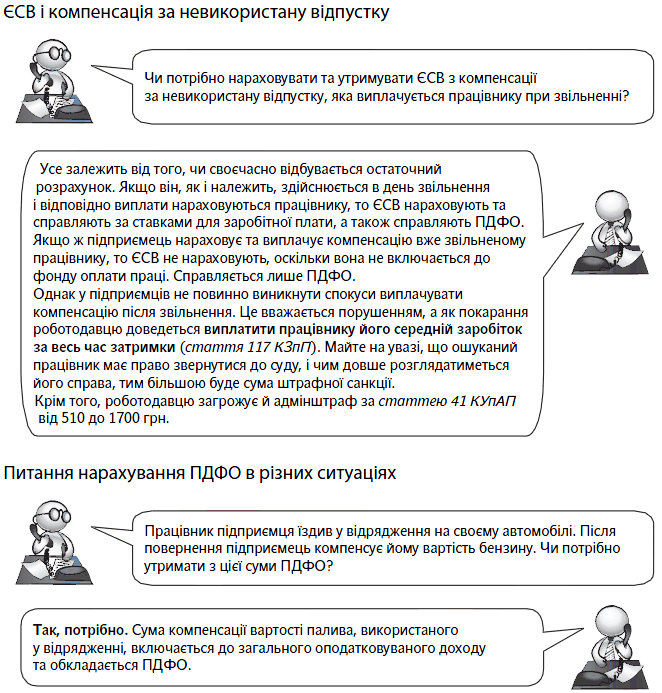 ЄСВ і компенсація за невикористану відпустку

Чи потрібно нараховувати та утримувати ЄСВ з компенсації за невикористану відпустку, яка виплачується працівнику при звільненні?

Усе залежить від того, чи своєчасно відбувається остаточний розрахунок. Якщо він, як і належить, здійснюється в день звільнення і відповідно виплати нараховуються працівнику, то ЄСВ нараховують та справляють за ставками для заробітної плати, а також справляють ПДФО. Якщо ж підприємець нараховує та виплачує компенсацію вже звільненому працівнику, то ЄСВ не нараховують, оскільки вона не включається до фонду оплати праці. Справляється лише ПДФО.
Однак у підприємців не повинно виникнути спокуси виплачувати компенсацію після звільнення. Це вважається порушенням, а як покарання роботодавцю доведеться виплатити працівнику його середній заробіток за весь час затримки (стаття 117 КЗпП). Майте на увазі, що ошуканий працівник має право звернутися до суду, і чим довше розглядатиметься його справа, тим більшою буде сума штрафної санкції.
Крім того, роботодавцю загрожує й адмінштраф за статтею 41 КУпАП від 510 до 1700 грн.

Питання нарахування ПДФО в різних ситуаціях

Працівник підприємця їздив у відрядження на своєму автомобілі. Після повернення підприємець компенсує йому вартість бензину. Чи потрібно утримати з цієї суми ПДФО?

Так, потрібно. Сума компенсації вартості палива, використаного у відрядженні, включається до загального оподатковуваного доходу та обкладається ПДФО.